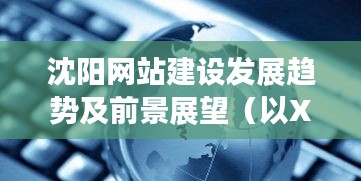 沈阳网站建设发展趋势及前景展望（以X